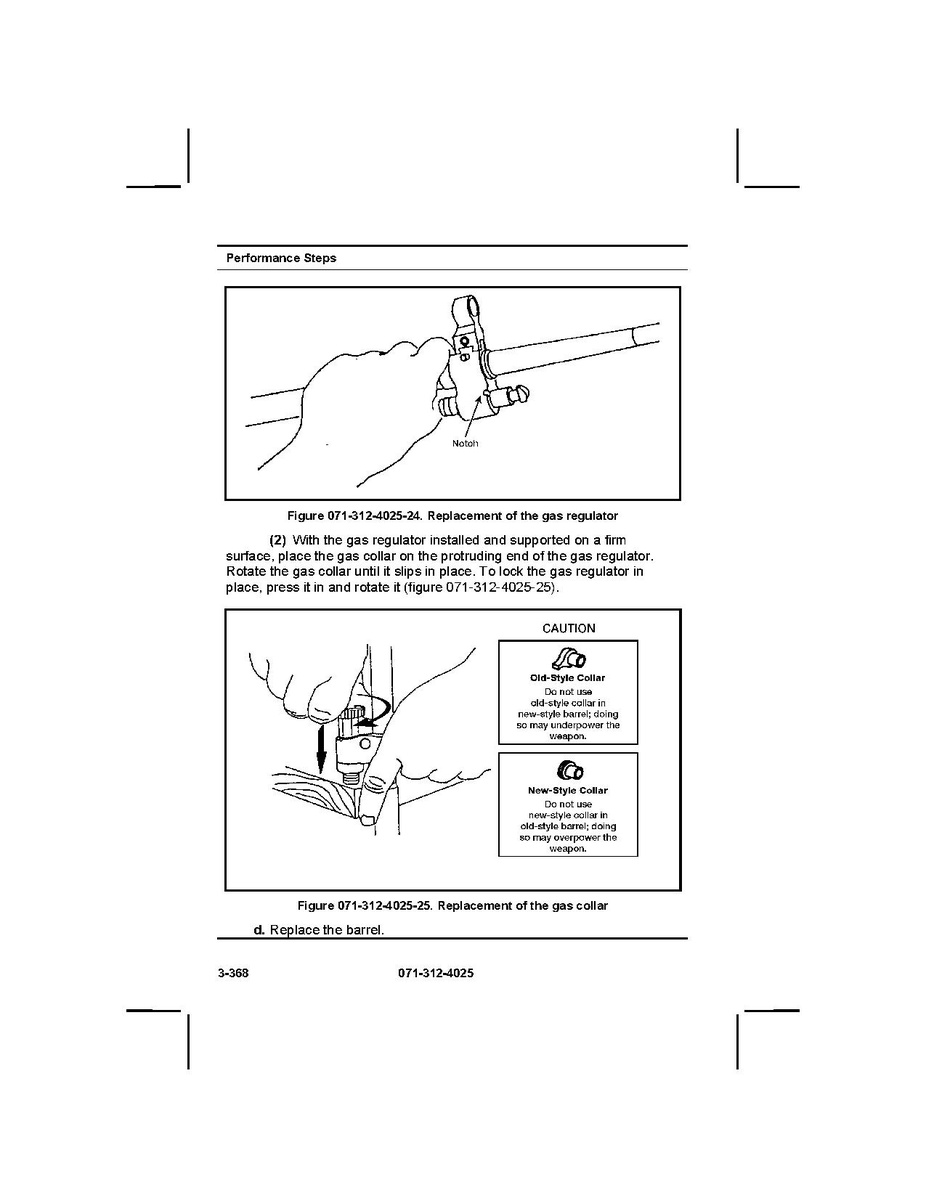 Performance Steps

Notch

Figure 071-312-4025-24. Replacement of the gas regulator

(2) With the gas regulator installed and supported on a firm surface, place the gas collar on the protruding end of the gas regulator. Rotate the gas collar until it slips in place. To lock the gas regulator in place, press it in and rotate it (figure 071-312-4025-25).

CAUTION

Old-Style Collar
Do not use old-style collar in new-style barrel; doing so may underpower the weapon.

New-Style Collar
Do not use new-style collar in old-style barrel; doing so may overpower the weapon.

Figure 071-312-4025-25. Replacement of the gas collar

d. Replace the barrel.

3-368 071-312-4025